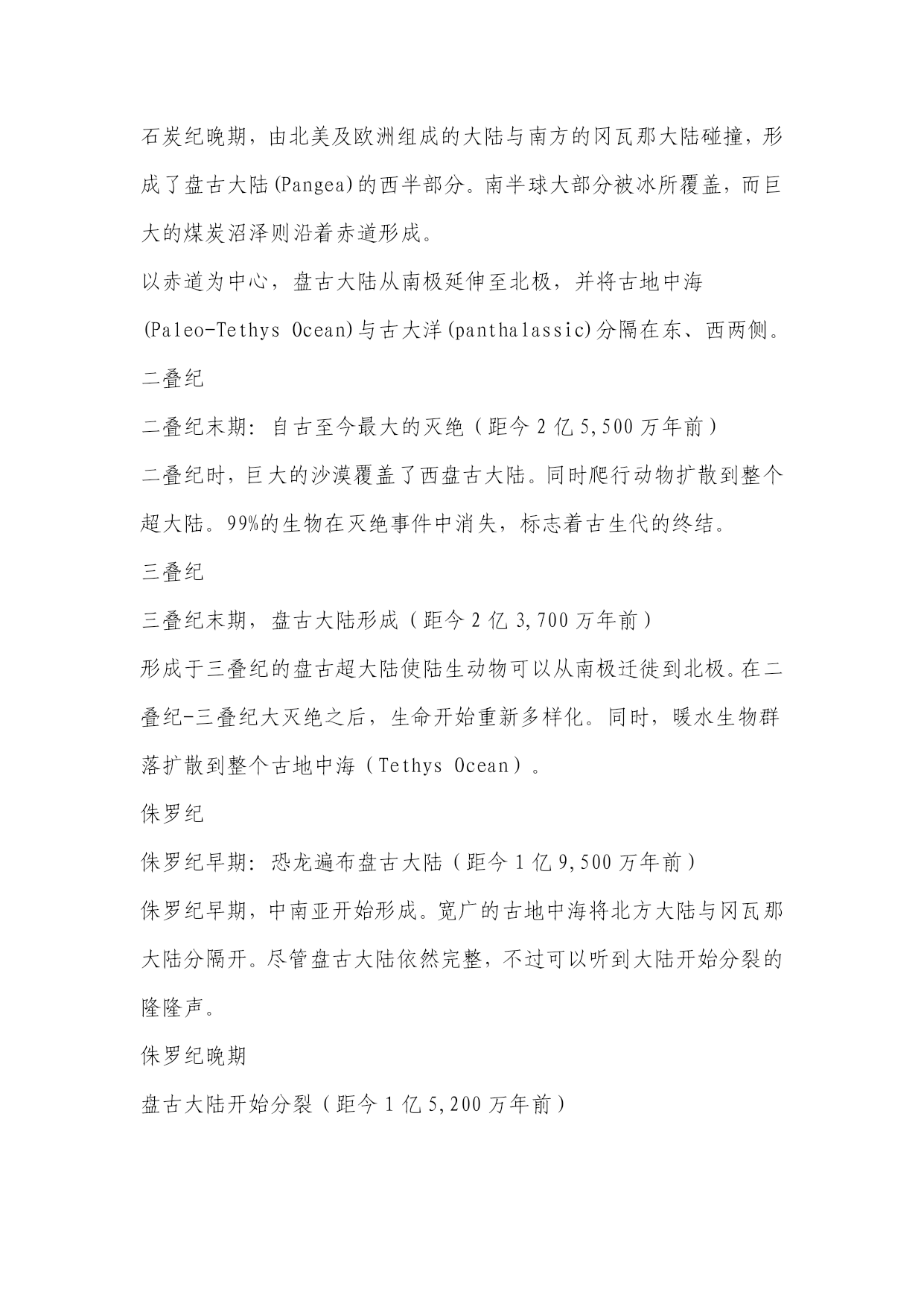 石炭纪晚期，由北美及欧洲组成的大陆与南方的冈瓦那大陆碰撞，形成了盘古大陆(Pangea)的西半部分。南半球大部分被冰所覆盖，而巨大的煤炭沼泽则沿着赤道形成。

以赤道为中心，盘古大陆从南极延伸至北极，并将古地中海(Paleo-Tethys Ocean)与古大洋(panthalassic)分隔在东、西两侧。

二叠纪

二叠纪末期：自古至今最大的灭绝（距今 2 亿 5,500 万年前）

二叠纪时，巨大的沙漠覆盖了西盘古大陆。同时爬行动物扩散到整个超大陆。99%的生物在灭绝事件中消失，标志着古生代的终结。

三叠纪

三叠纪末期，盘古大陆形成（距今 2 亿 3,700 万年前）

形成于三叠纪的盘古超大陆使陆生动物可以从南极迁徙到北极。在二叠纪-三叠纪大灭绝之后，生命开始重新多样化。同时，暖水生物群落扩散到整个古地中海（Tethys Ocean）。

侏罗纪

侏罗纪早期：恐龙遍布盘古大陆（距今 1 亿 9,500 万年前）

侏罗纪早期，中南亚开始形成。宽广的古地中海将北方大陆与冈瓦那大陆分隔开。尽管盘古大陆依然完整，不过可以听到大陆开始分裂的隆隆声。

侏罗纪晚期

盘古大陆开始分裂（距今 1 亿 5,200 万年前）